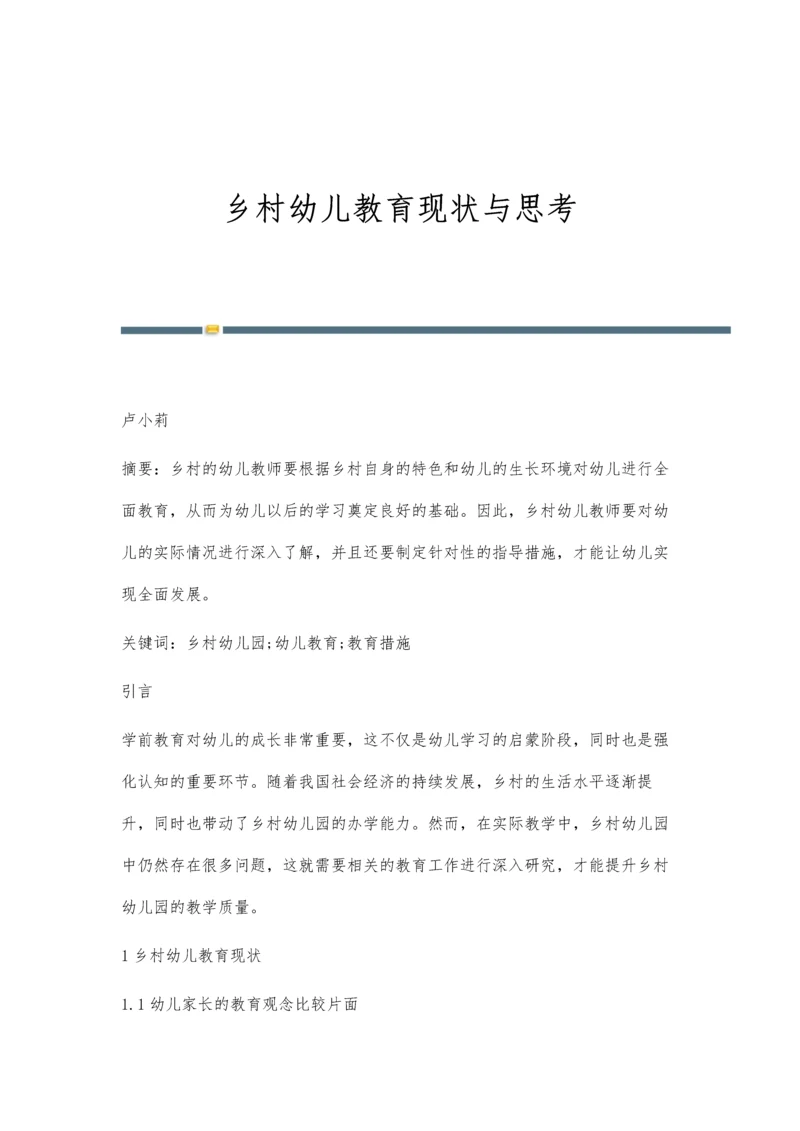 乡村幼儿教育现状与思考

卢小莉

摘要：乡村的幼儿教师要根据乡村自身的特色和幼儿的生长环境对幼儿进行全面教育，从而为幼儿以后的学习奠定良好的基础。因此，乡村幼儿教师要对幼儿的实际情况进行深入了解，并且还要制定针对性的指导措施，才能让幼儿实现全面发展。

关键词：乡村幼儿园;幼儿教育;教育措施

引言

学前教育对幼儿的成长非常重要，这不仅是幼儿学习的启蒙阶段，同时也是强化认知的重要环节。随着我国社会经济的持续发展，乡村的生活水平逐渐提升，同时也带动了乡村幼儿园的办学能力。然而，在实际教学中，乡村幼儿园中仍然存在很多问题，这就需要相关的教育工作进行深入研究，才能提升乡村幼儿园的教学质量。

1 乡村幼儿教育现状

1.1 幼儿家长的教育观念比较片面